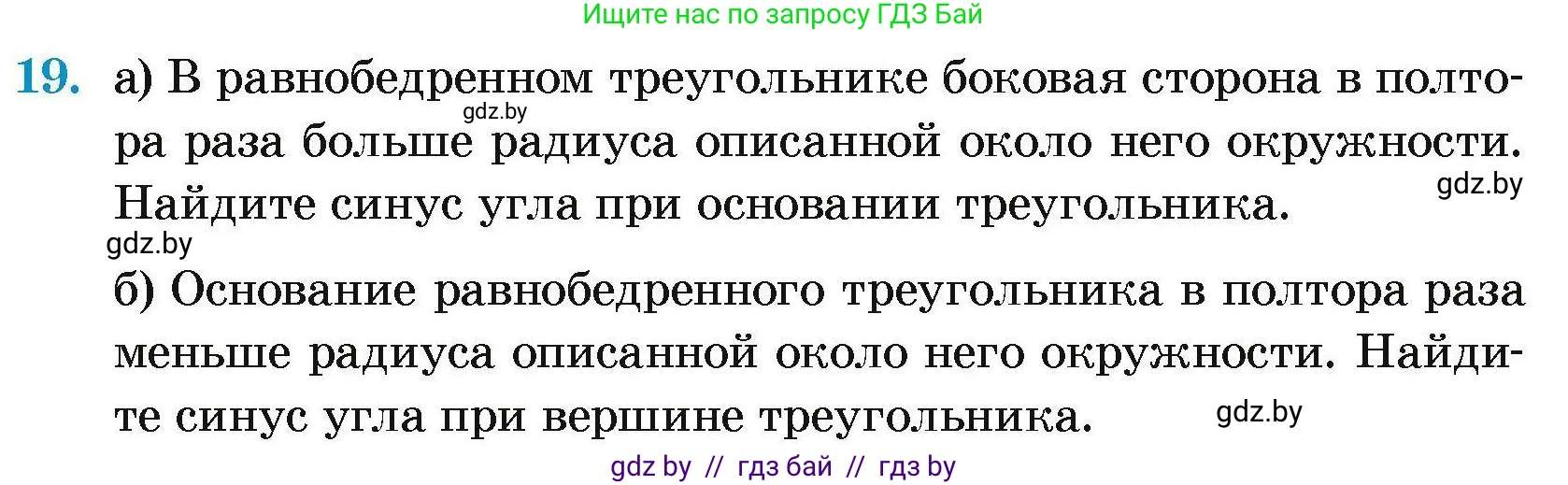 Ищите нас по запросу ГДЗ Бай

19. а) В равнобедренном треугольнике боковая сторона в полтора раза больше радиуса описанной около него окружности. Найдите синус угла при основании треугольника.

gdz.by

gdz.by

gdz.by

б) Основание равнобедренного треугольника в полтора раза меньше радиуса описанной около него окружности. Найдите синус угла при вершине треугольника.

gdz.by

gdz by // гдз бай // гдз by